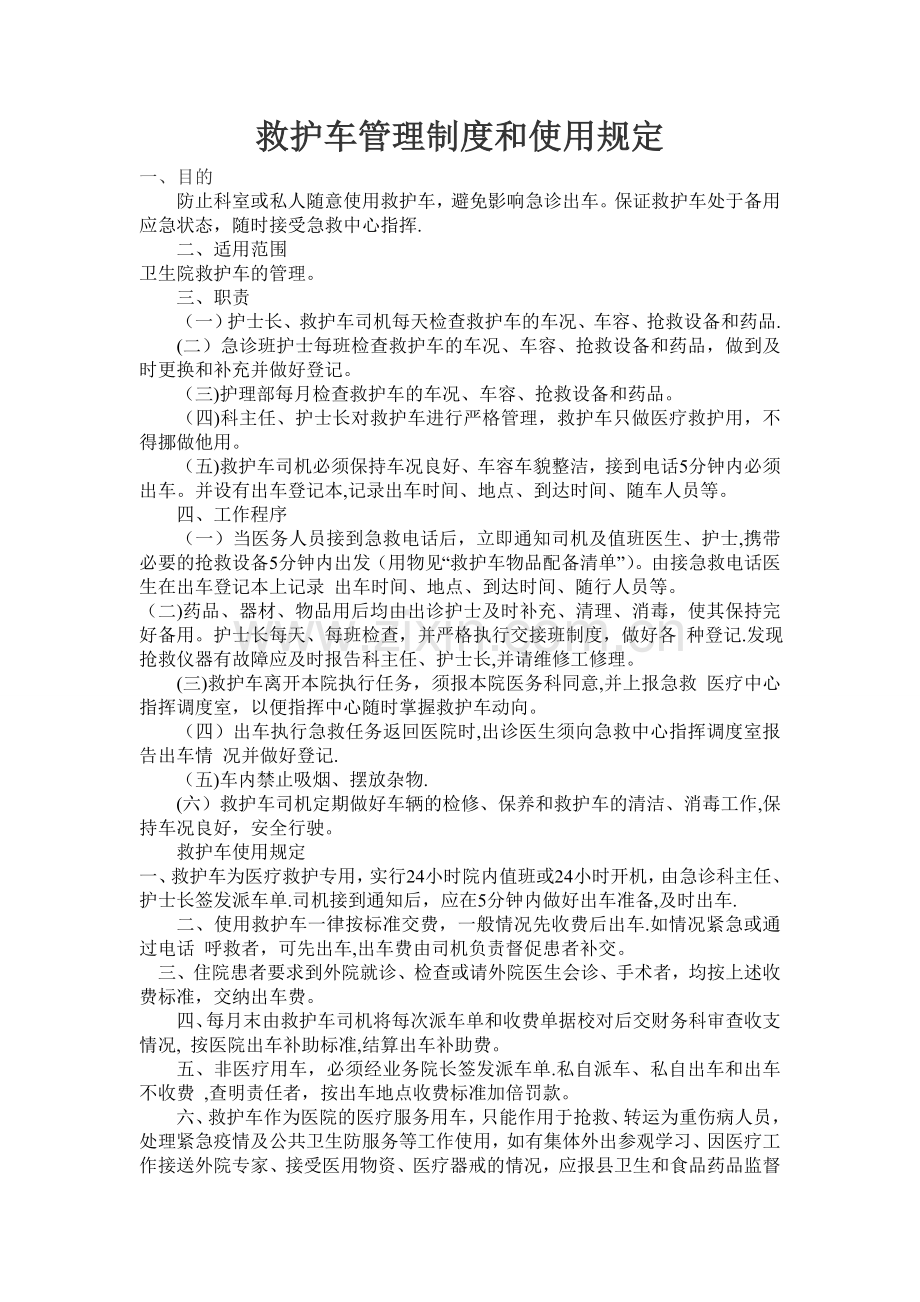 救护车管理制度和使用规定

一、目的

防止科室或私人随意使用救护车，避免影响急诊出车。保证救护车处于备用应急状态，随时接受急救中心指挥.

二、适用范围

卫生院救护车的管理。

三、职责

（一）护士长、救护车司机每天检查救护车的车况、车容、抢救设备和药品.

(二）急诊班护士每班检查救护车的车况、车容、抢救设备和药品，做到及时更换和补充并做好登记。

（三)护理部每月检查救护车的车况、车容、抢救设备和药品。

（四)科主任、护士长对救护车进行严格管理，救护车只做医疗救护用，不得挪做他用。

（五)救护车司机必须保持车况良好、车容车貌整洁，接到电话5分钟内必须出车。并设有出车登记本,记录出车时间、地点、到达时间、随车人员等。

四、工作程序

（一）当医务人员接到急救电话后，立即通知司机及值班医生、护士,携带必要的抢救设备5分钟内出发（用物见“救护车物品配备清单”）。由接急救电话医生在出车登记本上记录 出车时间、地点、到达时间、随行人员等。

（二)药品、器材、物品用后均由出诊护士及时补充、清理、消毒，使其保持完好备用。护士长每天、每班检查，并严格执行交接班制度，做好各 种登记.发现抢救仪器有故障应及时报告科主任、护士长,并请维修工修理。

(三)救护车离开本院执行任务，须报本院医务科同意,并上报急救 医疗中心指挥调度室，以便指挥中心随时掌握救护车动向。

（四）出车执行急救任务返回医院时,出诊医生须向急救中心指挥调度室报告出车情 况并做好登记.

（五)车内禁止吸烟、摆放杂物.

(六）救护车司机定期做好车辆的检修、保养和救护车的清洁、消毒工作,保持车况良好，安全行驶。

救护车使用规定

一、救护车为医疗救护专用，实行24小时院内值班或24小时开机，由急诊科主任、护士长签发派车单.司机接到通知后，应在5分钟内做好出车准备,及时出车.

二、使用救护车一律按标准交费，一般情况先收费后出车.如情况紧急或通过电话 呼救者，可先出车,出车费由司机负责督促患者补交。

三、住院患者要求到外院就诊、检查或请外院医生会诊、手术者，均按上述收费标准，交纳出车费。

四、每月末由救护车司机将每次派车单和收费单据校对后交财务科审查收支情况, 按医院出车补助标准,结算出车补助费。

五、非医疗用车，必须经业务院长签发派车单.私自派车、私自出车和出车不收费 ,查明责任者，按出车地点收费标准加倍罚款。

六、救护车作为医院的医疗服务用车，只能作用于抢救、转运为重伤病人员，处理紧急疫情及公共卫生防服务等工作使用，如有集体外出参观学习、因医疗工作接送外院专家、接受医用物资、医疗器戒的情况，应报县卫生和食品药品监督